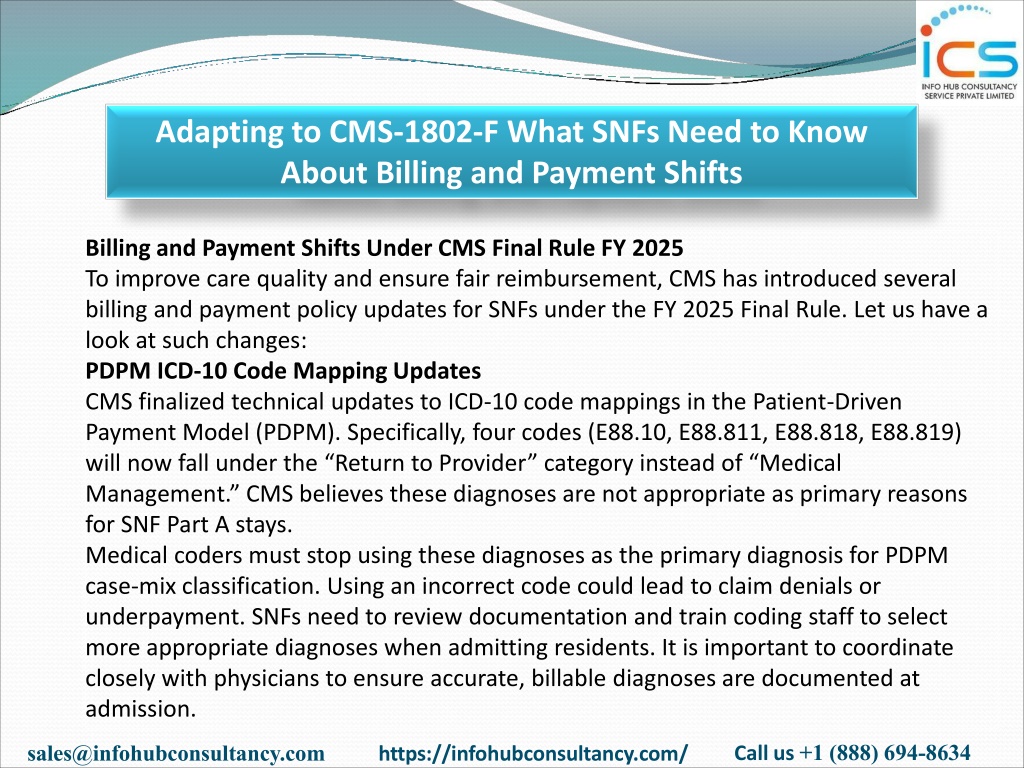 ICS
INFO HUB CONSULTANCY SERVICE PRIVATE LIMITED

Adapting to CMS-1802-F What SNFs Need to Know About Billing and Payment Shifts

Billing and Payment Shifts Under CMS Final Rule FY 2025
To improve care quality and ensure fair reimbursement, CMS has introduced several billing and payment policy updates for SNFs under the FY 2025 Final Rule. Let us have a look at such changes:
PDPM ICD-10 Code Mapping Updates
CMS finalized technical updates to ICD-10 code mappings in the Patient-Driven Payment Model (PDPM). Specifically, four codes (E88.10, E88.811, E88.818, E88.819) will now fall under the “Return to Provider” category instead of “Medical Management.” CMS believes these diagnoses are not appropriate as primary reasons for SNF Part A stays.
Medical coders must stop using these diagnoses as the primary diagnosis for PDPM case-mix classification. Using an incorrect code could lead to claim denials or underpayment. SNFs need to review documentation and train coding staff to select more appropriate diagnoses when admitting residents. It is important to coordinate closely with physicians to ensure accurate, billable diagnoses are documented at admission.

sales@infohubconsultancy.com https://infohubconsultancy.com/ Call us +1 (888) 694-8634